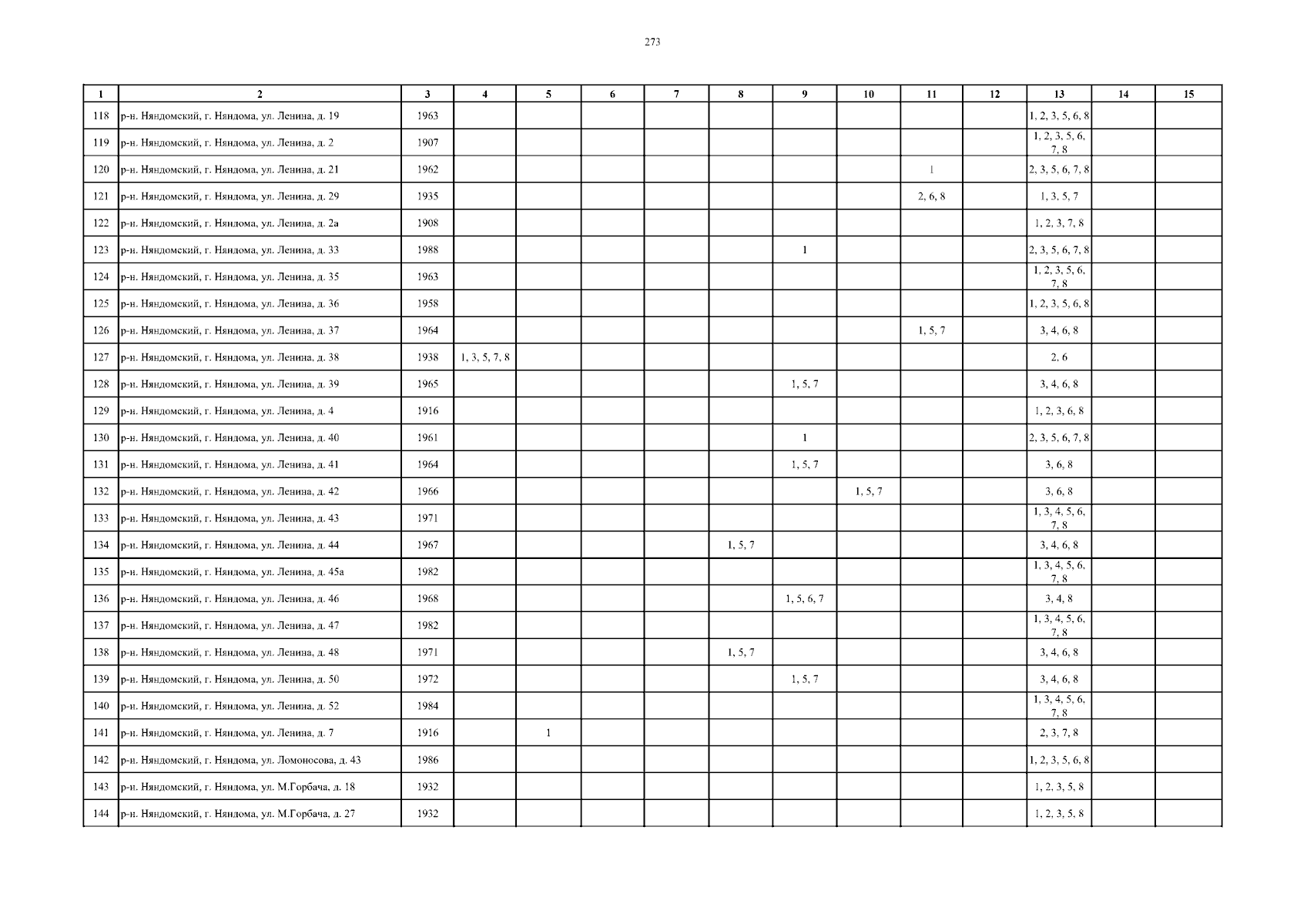 273

| 1 | 2 | 3 | 4 | 5 | 6 | 7 | 8 | 9 | 10 | 11 | 12 | 13 | 14 | 15 |
|---|---|---|---|---|---|---|---|---|---|---|---|---|---|---|
| 118 | р-н. Няндомский, г. Няндома, ул. Ленина, д. 19 | 1963 | | | | | | | | | | 1, 2, 3, 5, 6, 8 | | |
| 119 | р-н. Няндомский, г. Няндома, ул. Ленина, д. 2 | 1907 | | | | | | | | | | 1, 2, 3, 5, 6, 7, 8 | | |
| 120 | р-н. Няндомский, г. Няндома, ул. Ленина, д. 21 | 1962 | | | | | | | | 1 | | 2, 3, 5, 6, 7, 8 | | |
| 121 | р-н. Няндомский, г. Няндома, ул. Ленина, д. 29 | 1935 | | | | | | | | 2, 6, 8 | | 1, 3, 5, 7 | | |
| 122 | р-н. Няндомский, г. Няндома, ул. Ленина, д. 2а | 1908 | | | | | | | | | | 1, 2, 3, 7, 8 | | |
| 123 | р-н. Няндомский, г. Няндома, ул. Ленина, д. 33 | 1988 | | | | | | 1 | | | | 2, 3, 5, 6, 7, 8 | | |
| 124 | р-н. Няндомский, г. Няндома, ул. Ленина, д. 35 | 1963 | | | | | | | | | | 1, 2, 3, 5, 6, 7, 8 | | |
| 125 | р-н. Няндомский, г. Няндома, ул. Ленина, д. 36 | 1958 | | | | | | | | | | 1, 2, 3, 5, 6, 8 | | |
| 126 | р-н. Няндомский, г. Няндома, ул. Ленина, д. 37 | 1964 | | | | | | | | 1, 5, 7 | | 3, 4, 6, 8 | | |
| 127 | р-н. Няндомский, г. Няндома, ул. Ленина, д. 38 | 1938 | 1, 3, 5, 7, 8 | | | | | | | | | 2, 6 | | |
| 128 | р-н. Няндомский, г. Няндома, ул. Ленина, д. 39 | 1965 | | | | | | 1, 5, 7 | | | | 3, 4, 6, 8 | | |
| 129 | р-н. Няндомский, г. Няндома, ул. Ленина, д. 4 | 1916 | | | | | | | | | | 1, 2, 3, 6, 8 | | |
| 130 | р-н. Няндомский, г. Няндома, ул. Ленина, д. 40 | 1961 | | | | | | 1 | | | | 2, 3, 5, 6, 7, 8 | | |
| 131 | р-н. Няндомский, г. Няндома, ул. Ленина, д. 41 | 1964 | | | | | | 1, 5, 7 | | | | 3, 6, 8 | | |
| 132 | р-н. Няндомский, г. Няндома, ул. Ленина, д. 42 | 1966 | | | | | | | 1, 5, 7 | | | 3, 6, 8 | | |
| 133 | р-н. Няндомский, г. Няндома, ул. Ленина, д. 43 | 1971 | | | | | | | | | | 1, 3, 4, 5, 6, 7, 8 | | |
| 134 | р-н. Няндомский, г. Няндома, ул. Ленина, д. 44 | 1967 | | | | | 1, 5, 7 | | | | | 3, 4, 6, 8 | | |
| 135 | р-н. Няндомский, г. Няндома, ул. Ленина, д. 45а | 1982 | | | | | | | | | | 1, 3, 4, 5, 6, 7, 8 | | |
| 136 | р-н. Няндомский, г. Няндома, ул. Ленина, д. 46 | 1968 | | | | | | 1, 5, 6, 7 | | | | 3, 4, 8 | | |
| 137 | р-н. Няндомский, г. Няндома, ул. Ленина, д. 47 | 1982 | | | | | | | | | | 1, 3, 4, 5, 6, 7, 8 | | |
| 138 | р-н. Няндомский, г. Няндома, ул. Ленина, д. 48 | 1971 | | | | | 1, 5, 7 | | | | | 3, 4, 6, 8 | | |
| 139 | р-н. Няндомский, г. Няндома, ул. Ленина, д. 50 | 1972 | | | | | | 1, 5, 7 | | | | 3, 4, 6, 8 | | |
| 140 | р-н. Няндомский, г. Няндома, ул. Ленина, д. 52 | 1984 | | | | | | | | | | 1, 3, 4, 5, 6, 7, 8 | | |
| 141 | р-н. Няндомский, г. Няндома, ул. Ленина, д. 7 | 1916 | | 1 | | | | | | | | 2, 3, 7, 8 | | |
| 142 | р-н. Няндомский, г. Няндома, ул. Ломоносова, д. 43 | 1986 | | | | | | | | | | 1, 2, 3, 5, 6, 8 | | |
| 143 | р-н. Няндомский, г. Няндома, ул. М.Горбача, д. 18 | 1932 | | | | | | | | | | 1, 2, 3, 5, 8 | | |
| 144 | р-н. Няндомский, г. Няндома, ул. М.Горбача, д. 27 | 1932 | | | | | | | | | | 1, 2, 3, 5, 8 | | |